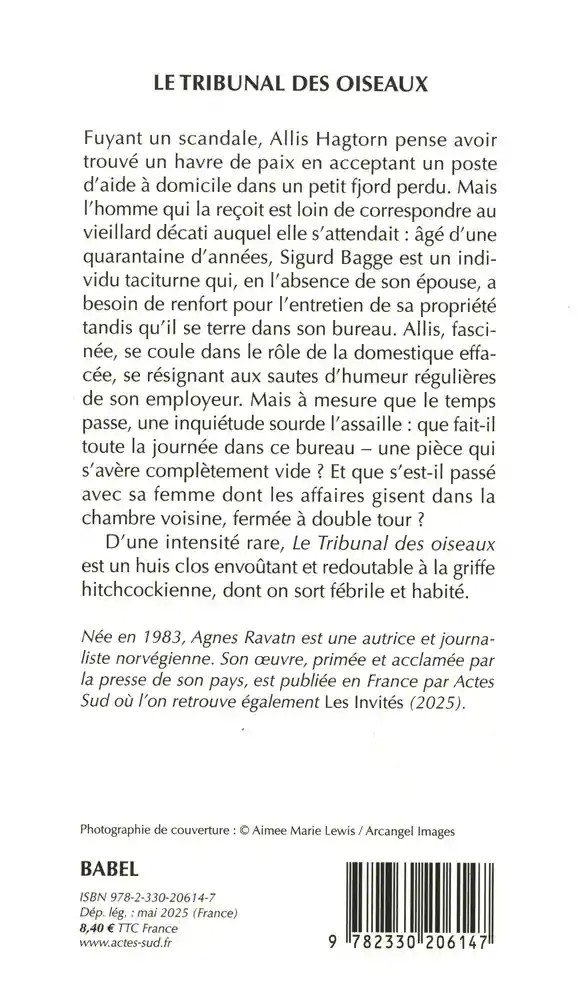 LE TRIBUNAL DES OISEAUX

Fuyant un scandale, Allis Hagtorn pense avoir trouvé un havre de paix en acceptant un poste d'aide à domicile dans un petit fjord perdu. Mais l'homme qui la reçoit est loin de correspondre au vieillard décati auquel elle s'attendait : âgé d'une quarantaine d'années, Sigurd Bagge est un individu taciturne qui, en l'absence de son épouse, a besoin de renfort pour l'entretien de sa propriété tandis qu'il se terre dans son bureau. Allis, fascinée, se coule dans le rôle de la domestique effacée, se résignant aux sautes d'humeur régulières de son employeur. Mais à mesure que le temps passe, une inquiétude sourde l'assaille : que fait-il toute la journée dans ce bureau – une pièce qui s'avère complètement vide ? Et que s'est-il passé avec sa femme dont les affaires gisent dans la chambre voisine, fermée à double tour ?

D'une intensité rare, Le Tribunal des oiseaux est un huis clos envoûtant et redoutable à la griffe hitchcockienne, dont on sort fébrile et habité.

Née en 1983, Agnes Ravatn est une autrice et journaliste norvégienne. Son œuvre, primée et acclamée par la presse de son pays, est publiée en France par Actes Sud où l'on retrouve également Les Invités (2025).

Photographie de couverture : © Aimee Marie Lewis / Arcangel Images

BABEL

ISBN 978-2-330-20614-7
Dép. lég. : mai 2025 (France)
8,40 € TTC France
www.actes-sud.fr

9 782330 206147